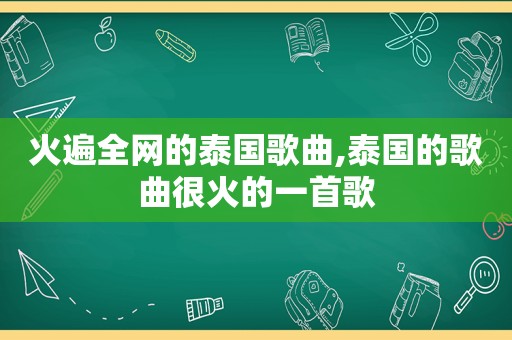 火遍全网的泰国歌曲,泰国的歌曲很火的一首歌